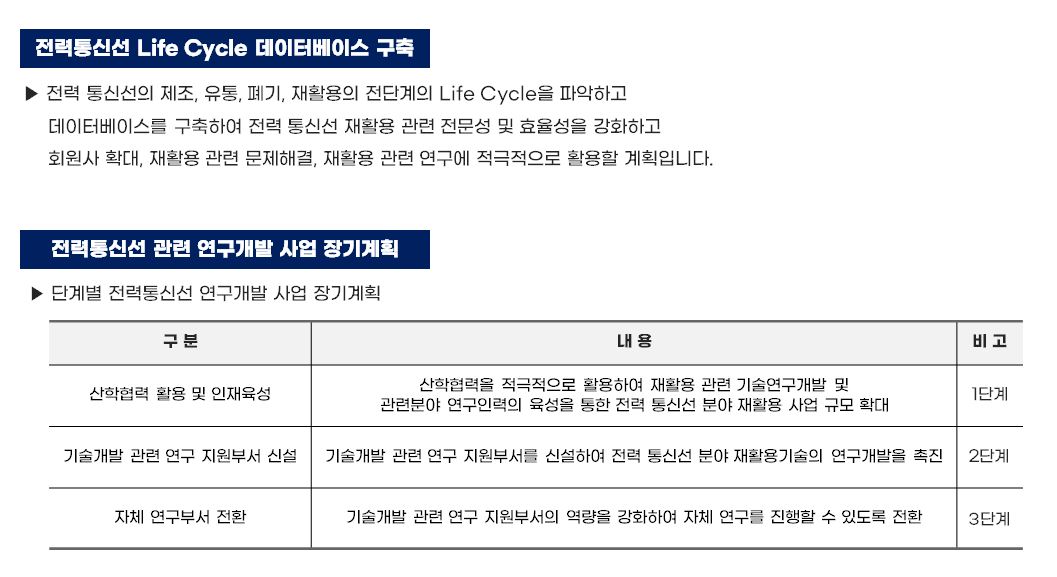 전력통신선 Life Cycle 데이터베이스 구축

▶ 전력 통신선의 제조, 유통, 폐기, 재활용의 전단계의 Life Cycle을 파악하고 데이터베이스를 구축하여 전력 통신선 재활용 관련 전문성 및 효율성을 강화하고 회원사 확대, 재활용 관련 문제해결, 재활용 관련 연구에 적극적으로 활용할 계획입니다.

전력통신선 관련 연구개발 사업 장기계획

▶ 단계별 전력통신선 연구개발 사업 장기계획

| 구 분 | 내 용 | 비 고 |
|---|---|---|
| 산학협력 활용 및 인재육성 | 산학협력을 적극적으로 활용하여 재활용 관련 기술연구개발 및 관련분야 연구인력의 육성을 통한 전력 통신선 분야 재활용 사업 규모 확대 | 1단계 |
| 기술개발 관련 연구 지원부서 신설 | 기술개발 관련 연구 지원부서를 신설하여 전력 통신선 분야 재활용기술의 연구개발을 촉진 | 2단계 |
| 자체 연구부서 전환 | 기술개발 관련 연구 지원부서의 역량을 강화하여 자체 연구를 진행할 수 있도록 전환 | 3단계 |